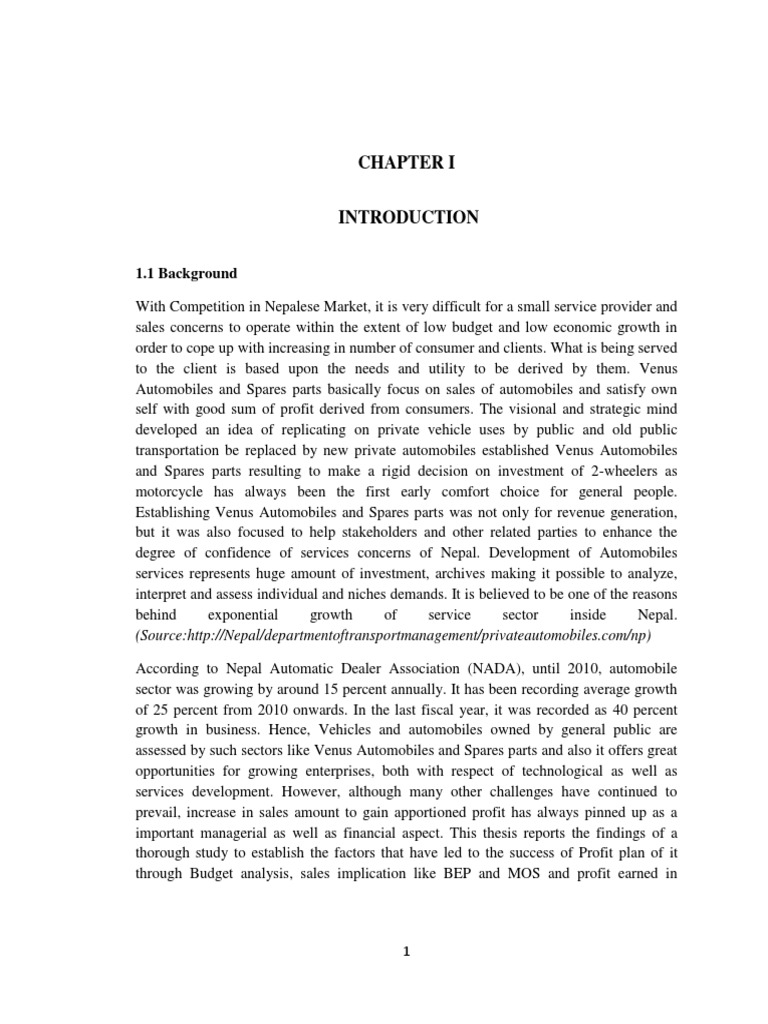 CHAPTER I

INTRODUCTION

1.1 Background

With Competition in Nepalese Market, it is very difficult for a small service provider and sales concerns to operate within the extent of low budget and low economic growth in order to cope up with increasing in number of consumer and clients. What is being served to the client is based upon the needs and utility to be derived by them. Venus Automobiles and Spares parts basically focus on sales of automobiles and satisfy own self with good sum of profit derived from consumers. The visional and strategic mind developed an idea of replicating on private vehicle uses by public and old public transportation be replaced by new private automobiles established Venus Automobiles and Spares parts resulting to make a rigid decision on investment of 2-wheelers as motorcycle has always been the first early comfort choice for general people. Establishing Venus Automobiles and Spares parts was not only for revenue generation, but it was also focused to help stakeholders and other related parties to enhance the degree of confidence of services concerns of Nepal. Development of Automobiles services represents huge amount of investment, archives making it possible to analyze, interpret and assess individual and niches demands. It is believed to be one of the reasons behind exponential growth of service sector inside Nepal. (Source:http://Nepal/departmentoftransportmanagement/privateautomobiles.com/np)

According to Nepal Automatic Dealer Association (NADA), until 2010, automobile sector was growing by around 15 percent annually. It has been recording average growth of 25 percent from 2010 onwards. In the last fiscal year, it was recorded as 40 percent growth in business. Hence, Vehicles and automobiles owned by general public are assessed by such sectors like Venus Automobiles and Spares parts and also it offers great opportunities for growing enterprises, both with respect of technological as well as services development. However, although many other challenges have continued to prevail, increase in sales amount to gain apportioned profit has always pinned up as a important managerial as well as financial aspect. This thesis reports the findings of a thorough study to establish the factors that have led to the success of Profit plan of it through Budget analysis, sales implication like BEP and MOS and profit earned in

1